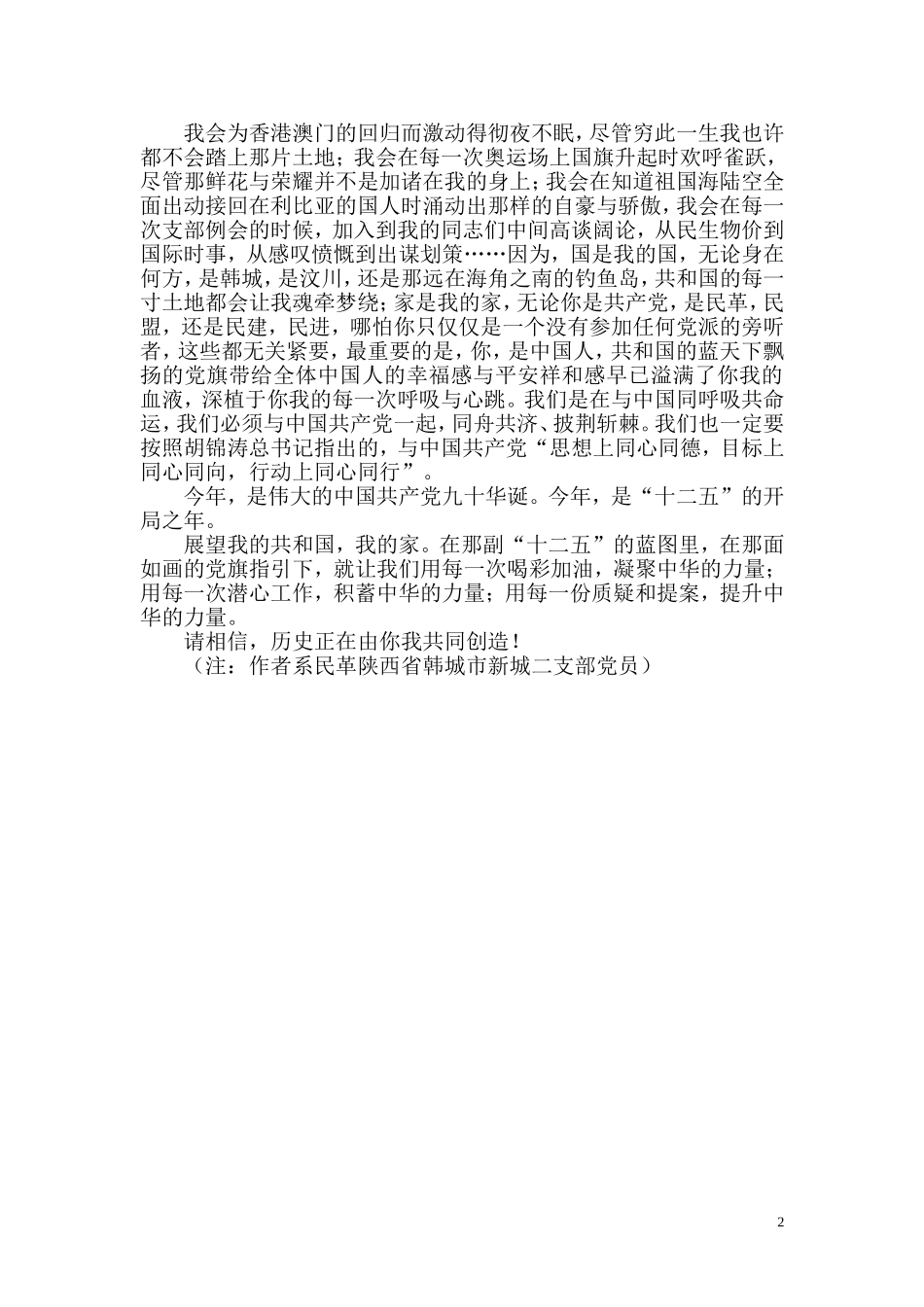 我会为香港澳门的回归而激动得彻夜不眠，尽管穷此一生我也许都不会踏上那片土地；我会在每一次奥运场上国旗升起时欢呼雀跃，尽管那鲜花与荣耀并不是加诸在我的身上；我会在知道祖国海陆空全面出动接回在利比亚的国人时涌动出那样的自豪与骄傲，我会在每一次支部例会的时候，加入到我的同志们中间高谈阔论，从民生物价到国际时事，从感叹愤慨到出谋划策……因为，国是我的国，无论身在何方，是韩城，是汶川，还是那远在海角之南的钓鱼岛，共和国的每一寸土地都会让我魂牵梦绕；家是我的家，无论你是共产党，是民革，民盟，还是民建，民进，哪怕你只仅仅是一个没有参加任何党派的旁听者，这些都无关紧要，最重要的是，你，是中国人，共和国的蓝天下飘扬的党旗带给全体中国人的幸福感与平安祥和感早已溢满了你我的血液，深植于你我的每一次呼吸与心跳。我们是在与中国同呼吸共命运，我们必须与中国共产党一起，同舟共济、披荆斩棘。我们也一定要按照胡锦涛总书记指出的，与中国共产党“思想上同心同德，目标上同心同向，行动上同心同行”。

今年，是伟大的中国共产党九十华诞。今年，是“十二五”的开局之年。

展望我的共和国，我的家。在那副“十二五”的蓝图里，在那面如画的党旗指引下，就让我们用每一次喝彩加油，凝聚中华的力量；用每一次潜心工作，积蓄中华的力量；用每一份质疑和提案，提升中华的力量。

请相信，历史正在由你我共同创造！

（注：作者系民革陕西省韩城市新城二支部党员）

2